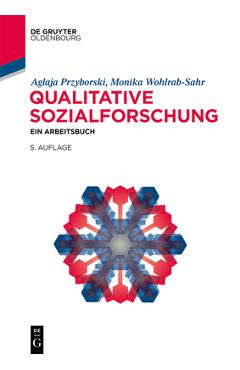 DE GRUYTER
OLDENBOURG

Aglaja Przyborski, Monika Wohlrab-Sahr

QUALITATIVE SOZIALFORSCHUNG

EIN ARBEITSBUCH

5. AUFLAGE

DE
G